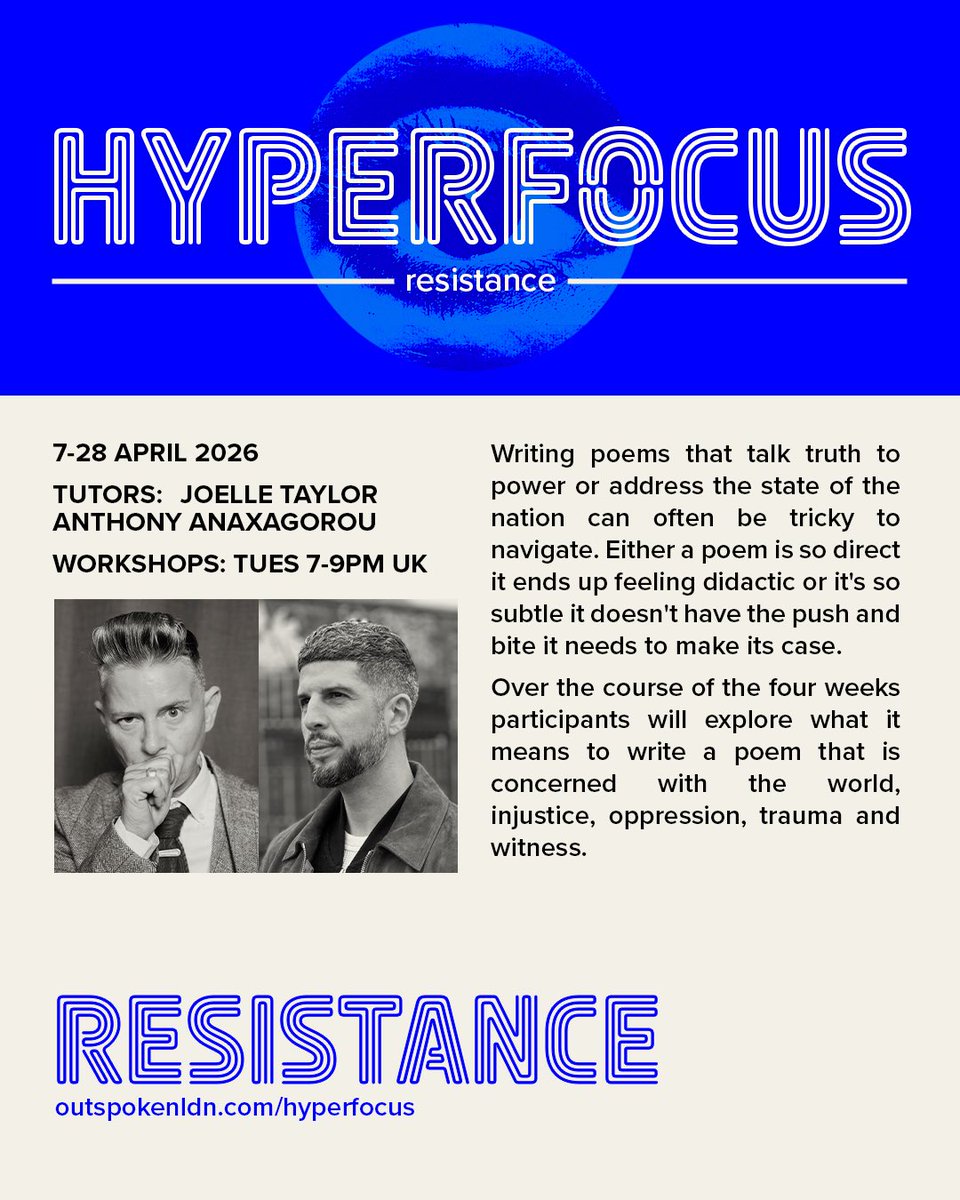 HYPERFOCUS

resistance

7-28 APRIL 2026

TUTORS: JOELLE TAYLOR
ANTHONY ANAXAGOROU

WORKSHOPS: TUES 7-9PM UK

Writing poems that talk truth to power or address the state of the nation can often be tricky to navigate. Either a poem is so direct it ends up feeling didactic or it's so subtle it doesn't have the push and bite it needs to make its case.

Over the course of the four weeks participants will explore what it means to write a poem that is concerned with the world, injustice, oppression, trauma and witness.

RESISTANCE

outspokenldn.com/hyperfocus